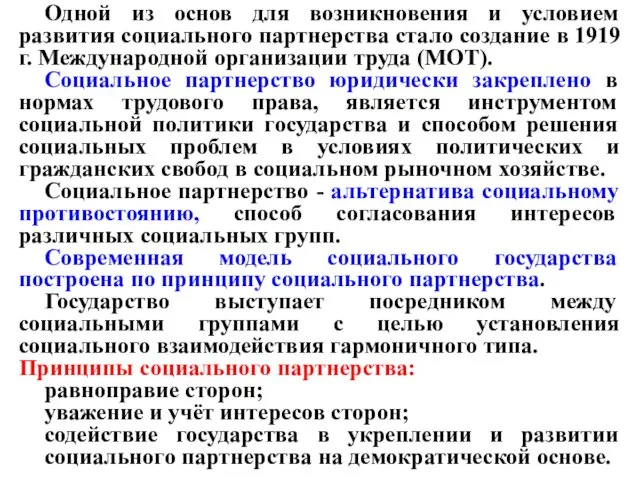 Одной из основ для возникновения и условием развития социального партнерства стало создание в 1919 г. Международной организации труда (МОТ).

Социальное партнерство юридически закреплено в нормах трудового права, является инструментом социальной политики государства и способом решения социальных проблем в условиях политических и гражданских свобод в социальном рыночном хозяйстве.

Социальное партнерство - альтернатива социальному противостоянию, способ согласования интересов различных социальных групп.

Современная модель социального государства построена по принципу социального партнерства.

Государство выступает посредником между социальными группами с целью установления социального взаимодействия гармоничного типа.

Принципы социального партнерства:

равноправие сторон;

уважение и учёт интересов сторон;

содействие государства в укреплении и развитии социального партнерства на демократической основе.